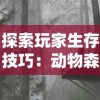 探索玩家生存技巧：动物森